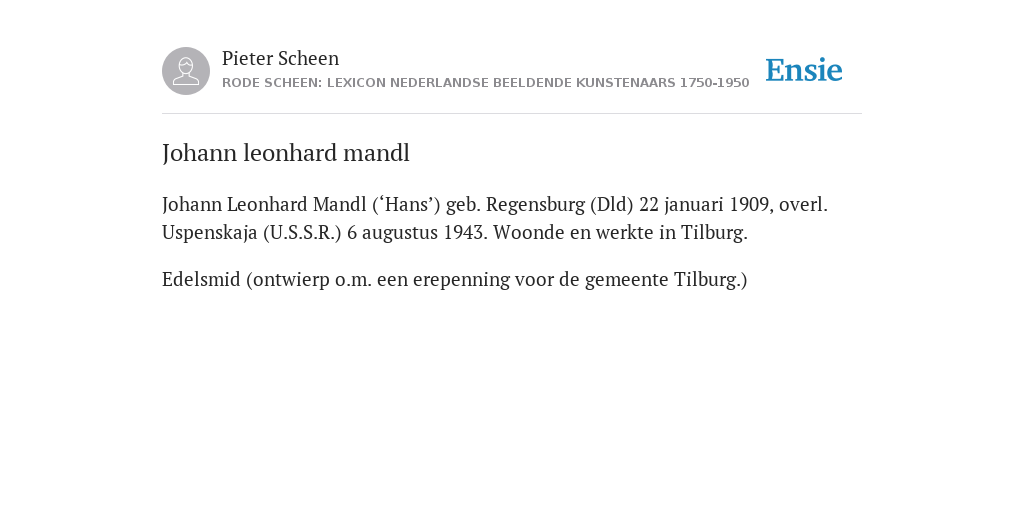 Pieter Scheen
RODE SCHEEN: LEXICON NEDERLANDSE BEELDENDE KUNSTENAARS 1750-1950

Ensie

Johann leonhard mandl

Johann Leonhard Mandl (‘Hans’) geb. Regensburg (Dld) 22 januari 1909, overl. Uspenskaja (U.S.S.R.) 6 augustus 1943. Woonde en werkte in Tilburg.

Edelsmid (ontwierp o.m. een erepenning voor de gemeente Tilburg.)